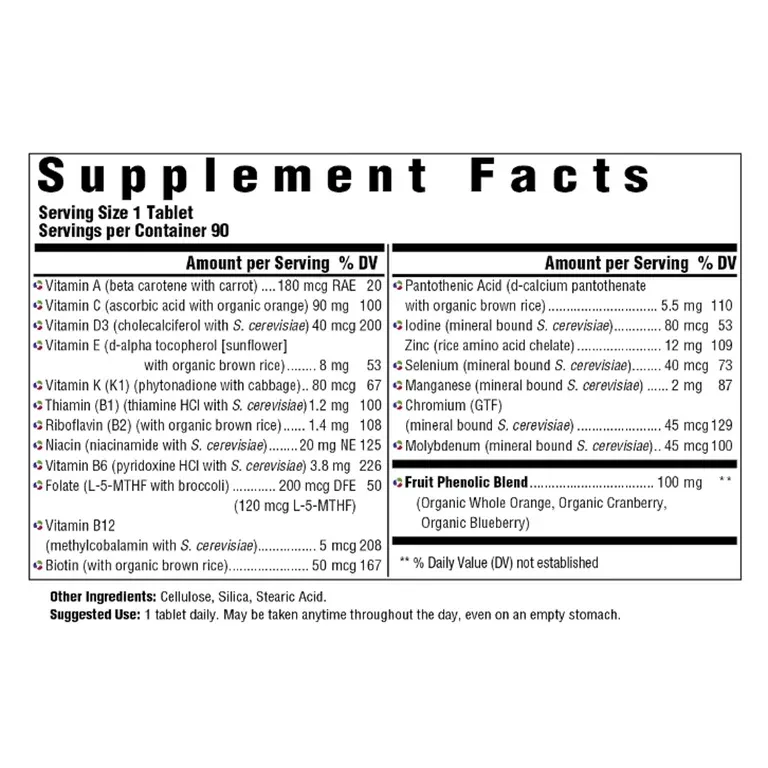 Supplement Facts

Serving Size 1 Tablet
Servings per Container 90

Amount per Serving % DV
Vitamin A (beta carotene with carrot) 180 mcg RAE 20
Vitamin C (ascorbic acid with organic orange) 90 mg 100
Vitamin D3 (cholecalciferol with S. cerevisiae) 40 mcg 200
Vitamin E (d-alpha tocopherol [sunflower] with organic brown rice) 8 mg 53
Vitamin K (K1) (phytonadione with cabbage) 80 mcg 67
Thiamin (B1) (thiamine HCl with S. cerevisiae) 1.2 mg 100
Riboflavin (B2) (with organic brown rice) 1.4 mg 108
Niacin (niacinamide with S. cerevisiae) 20 mg NE 125
Vitamin B6 (pyridoxine HCl with S. cerevisiae) 3.8 mg 226
Folate (L-5-MTHF with broccoli) 200 mcg DFE 50
(120 mcg L-5-MTHF)
Vitamin B12
(methylcobalamin with S. cerevisiae) 5 mcg 208
Biotin (with organic brown rice) 50 mcg 167

Amount per Serving % DV
Pantothenic Acid (d-calcium pantothenate with organic brown rice) 5.5 mg 110
Iodine (mineral bound S. cerevisiae) 80 mcg 53
Zinc (rice amino acid chelate) 12 mg 109
Selenium (mineral bound S. cerevisiae) 40 mcg 73
Manganese (mineral bound S. cerevisiae) 2 mg 87
Chromium (GTF)
(mineral bound S. cerevisiae) 45 mcg 129
Molybdenum (mineral bound S. cerevisiae) 45 mcg 100

Fruit Phenolic Blend 100 mg **
(Organic Whole Orange, Organic Cranberry, Organic Blueberry)

** % Daily Value (DV) not established

Other Ingredients: Cellulose, Silica, Stearic Acid.
Suggested Use: 1 tablet daily. May be taken anytime throughout the day, even on an empty stomach.